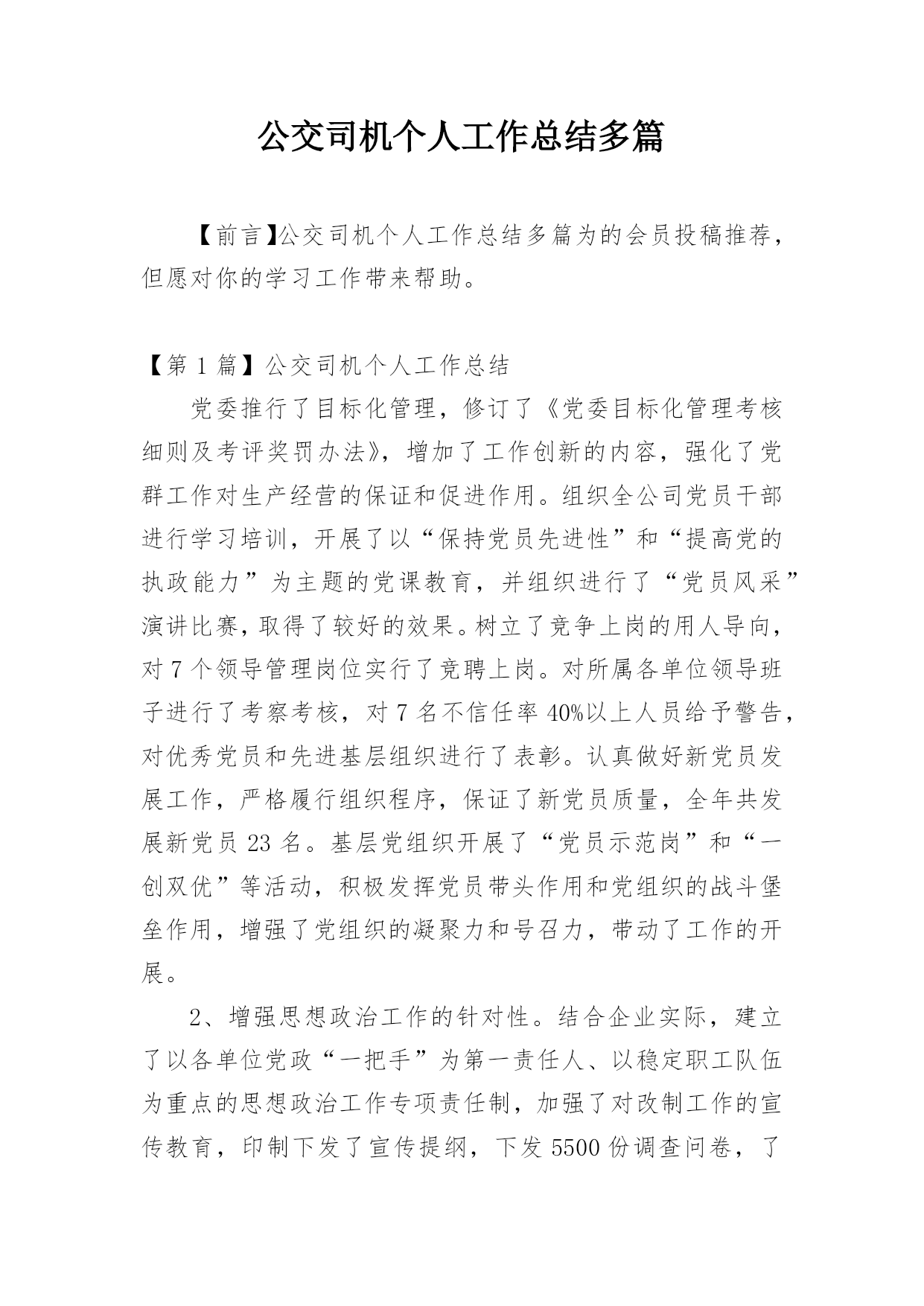 公交司机个人工作总结多篇

【前言】公交司机个人工作总结多篇为的会员投稿推荐，但愿对你的学习工作带来帮助。

【第 1 篇】公交司机个人工作总结

党委推行了目标化管理，修订了《党委目标化管理考核细则及考评奖罚办法》，增加了工作创新的内容，强化了党群工作对生产经营的保证和促进作用。组织全公司党员干部进行学习培训，开展了以“保持党员先进性”和“提高党的执政能力”为主题的党课教育，并组织进行了“党员风采”演讲比赛，取得了较好的效果。树立了竞争上岗的用人导向，对 7 个领导管理岗位实行了竞聘上岗。对所属各单位领导班子进行了考察考核，对 7 名不信任率 40%以上人员给予警告，对优秀党员和先进基层组织进行了表彰。认真做好新党员发展工作，严格履行组织程序，保证了新党员质量，全年共发展新党员 23 名。基层党组织开展了“党员示范岗”和“一创双优”等活动，积极发挥党员带头作用和党组织的战斗堡垒作用，增强了党组织的凝聚力和号召力，带动了工作的开展。

2、增强思想政治工作的针对性。结合企业实际，建立了以各单位党政“一把手”为第一责任人、以稳定职工队伍为重点的思想政治工作专项责任制，加强了对改制工作的宣传教育，印制下发了宣传提纲，下发 5500 份调查问卷，了